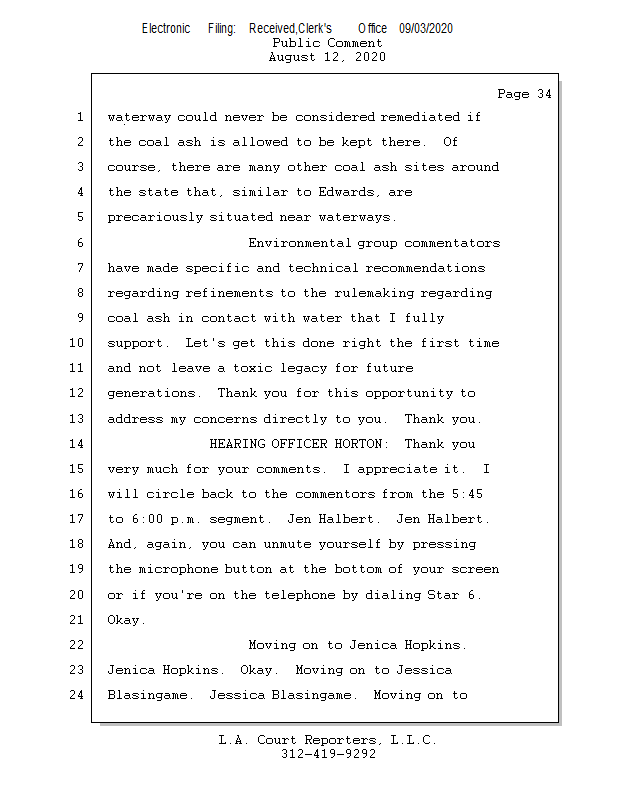 Electronic Filing: Received,Clerk's Office 09/03/2020
Public Comment
August 12, 2020

Page 34

1 waterway could never be considered remediated if
2 the coal ash is allowed to be kept there. Of
3 course, there are many other coal ash sites around
4 the state that, similar to Edwards, are
5 precariously situated near waterways.
6 Environmental group commentators
7 have made specific and technical recommendations
8 regarding refinements to the rulemaking regarding
9 coal ash in contact with water that I fully
10 support. Let's get this done right the first time
11 and not leave a toxic legacy for future
12 generations. Thank you for this opportunity to
13 address my concerns directly to you. Thank you.
14 HEARING OFFICER HORTON: Thank you
15 very much for your comments. I appreciate it. I
16 will circle back to the commentors from the 5:45
17 to 6:00 p.m. segment. Jen Halbert. Jen Halbert.
18 And, again, you can unmute yourself by pressing
19 the microphone button at the bottom of your screen
20 or if you're on the telephone by dialing Star 6.
21 Okay.
22 Moving on to Jenica Hopkins.
23 Jenica Hopkins. Okay. Moving on to Jessica
24 Blasingame. Jessica Blasingame. Moving on to

L.A. Court Reporters, L.L.C.
312-419-9292